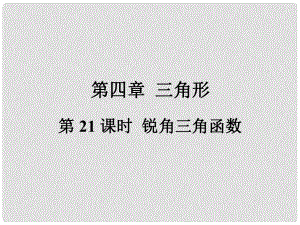 第四章 三角形

第 21 课时 锐角三角函数